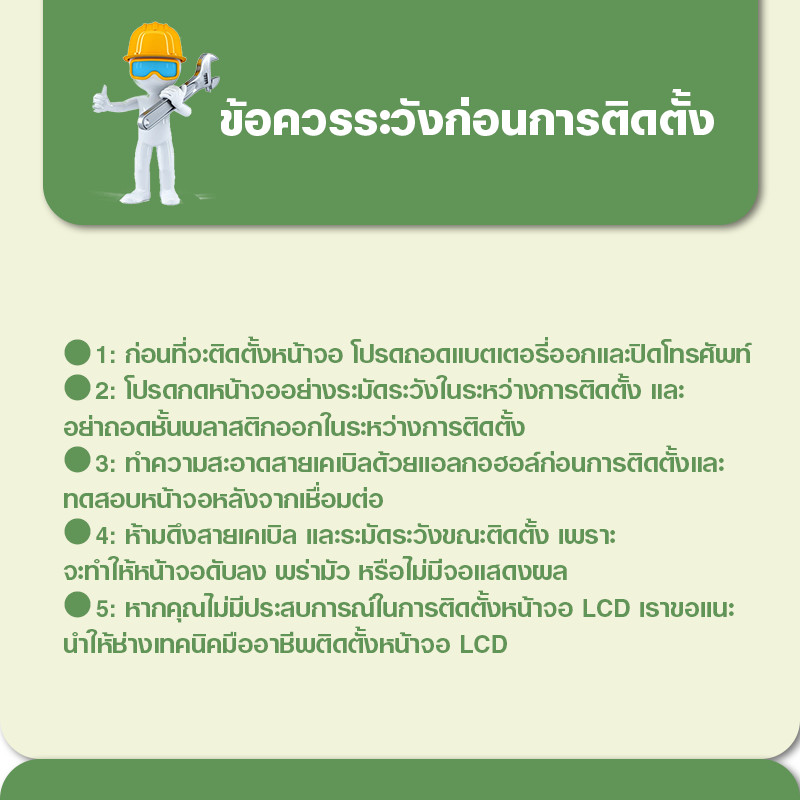 ข้อควรระวังก่อนการติดตั้ง

• 1: ก่อนที่จะติดตั้งหน้าจอ โปรดถอดแบตเตอรี่ออกและปิดโทรศัพท์

• 2: โปรดกดหน้าจออย่างระมัดระวังในระหว่างการติดตั้ง และอย่าถอดชั้นพลาสติกออกในระหว่างการติดตั้ง

• 3: ทำความสะอาดสายเคเบิลด้วยแอลกอฮอล์ก่อนการติดตั้งและทดสอบหน้าจอหลังจากเชื่อมต่อ

• 4: ห้ามดึงสายเคเบิล และระมัดระวังขณะติดตั้ง เพราะจะทำให้หน้าจอดับลง พร่ามัว หรือไม่มีจอแสดงผล

• 5: หากคุณไม่มีประสบการณ์ในการติดตั้งหน้าจอ LCD เราขอแนะนำให้ช่างเทคนิคมืออาชีพติดตั้งหน้าจอ LCD